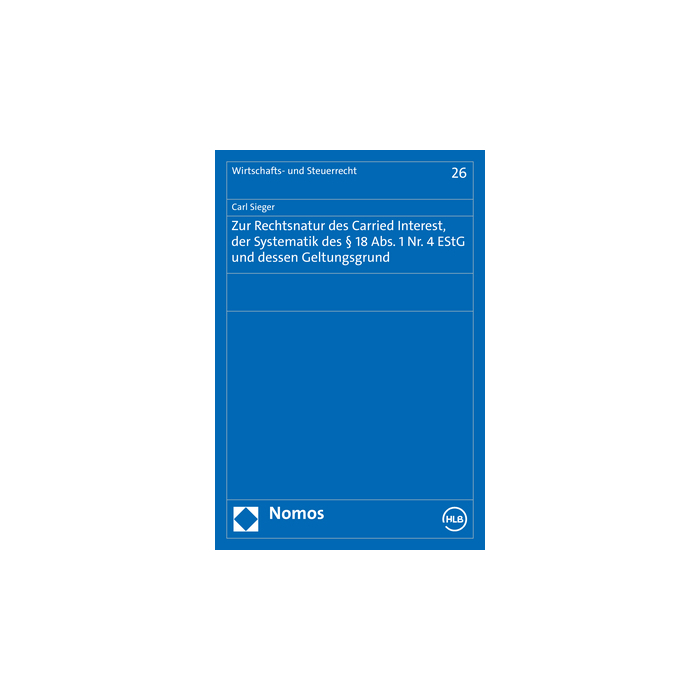 Wirtschafts- und Steuerrecht 26

Carl Sieger

Zur Rechtsnatur des Carried Interest, der Systematik des § 18 Abs. 1 Nr. 4 EStG und dessen Geltungsgrund

Nomos

HLB